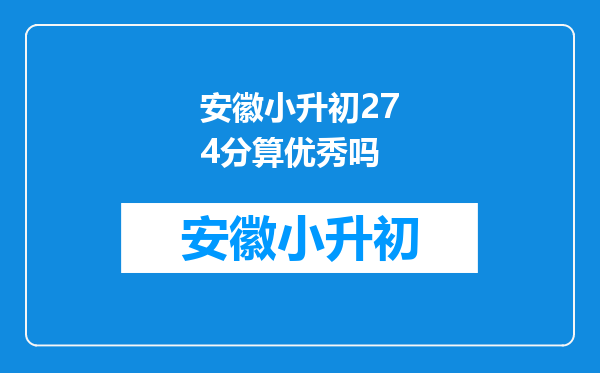 安徽小升初274分算优秀吗

安徽小升初